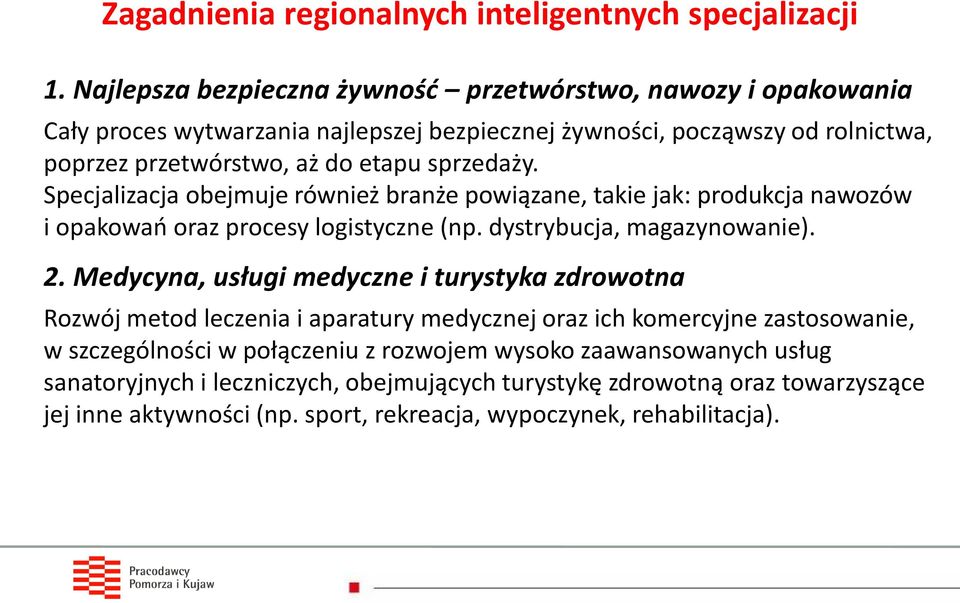 Zagadnienia regionalnych inteligentnych specjalizacji

1. Najlepsza bezpieczna żywność – przetwórstwo, nawozy i opakowania

Cały proces wytwarzania najlepszej bezpiecznej żywności, począwszy od rolnictwa, poprzez przetwórstwo, aż do etapu sprzedaży.
Specjalizacja obejmuje również branże powiązane, takie jak: produkcja nawozów i opakowań oraz procesy logistyczne (np. dystrybucja, magazynowanie).

2. Medycyna, usługi medyczne i turystyka zdrowotna

Rozwój metod leczenia i aparatury medycznej oraz ich komercyjne zastosowanie, w szczególności w połączeniu z rozwojem wysoko zaawansowanych usług sanatoryjnych i leczniczych, obejmujących turystykę zdrowotną oraz towarzyszące jej inne aktywności (np. sport, rekreacja, wypoczynek, rehabilitacja).

Pracodawcy Pomorza i Kujaw